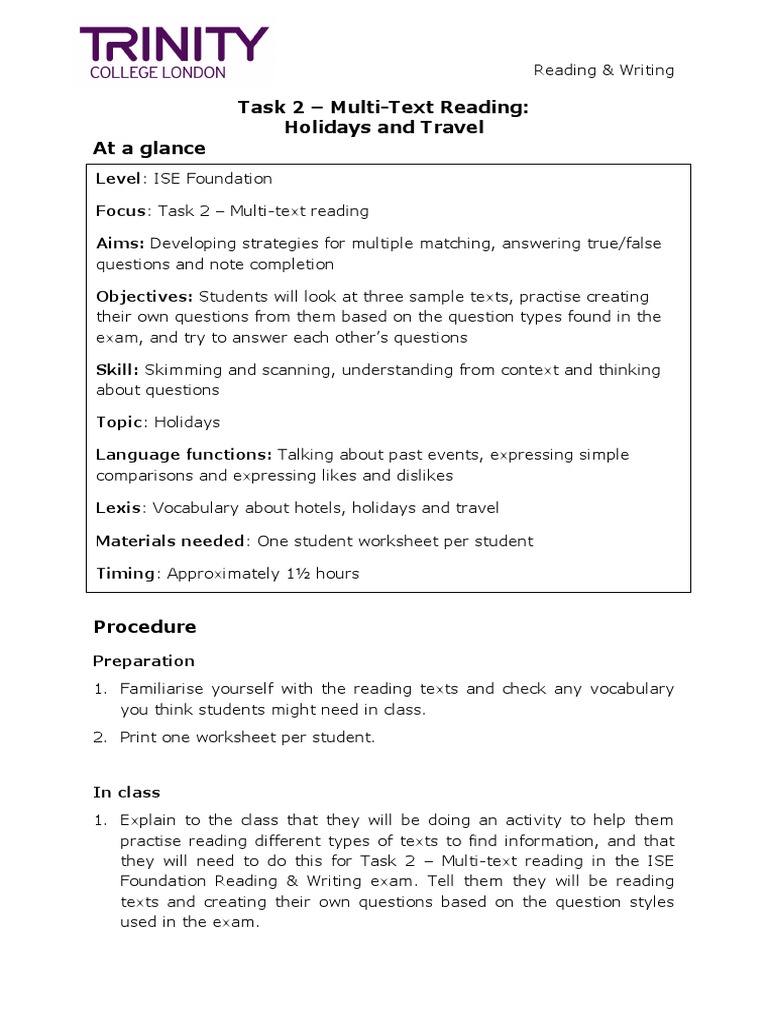 TRINITY
COLLEGE LONDON

Reading & Writing

Task 2 – Multi-Text Reading:
Holidays and Travel

At a glance

Level: ISE Foundation

Focus: Task 2 – Multi-text reading

Aims: Developing strategies for multiple matching, answering true/false questions and note completion

Objectives: Students will look at three sample texts, practise creating their own questions from them based on the question types found in the exam, and try to answer each other's questions

Skill: Skimming and scanning, understanding from context and thinking about questions

Topic: Holidays

Language functions: Talking about past events, expressing simple comparisons and expressing likes and dislikes

Lexis: Vocabulary about hotels, holidays and travel

Materials needed: One student worksheet per student

Timing: Approximately 1½ hours

Procedure

Preparation

1. Familiarise yourself with the reading texts and check any vocabulary you think students might need in class.

2. Print one worksheet per student.

In class

1. Explain to the class that they will be doing an activity to help them practise reading different types of texts to find information, and that they will need to do this for Task 2 – Multi-text reading in the ISE Foundation Reading & Writing exam. Tell them they will be reading texts and creating their own questions based on the question styles used in the exam.